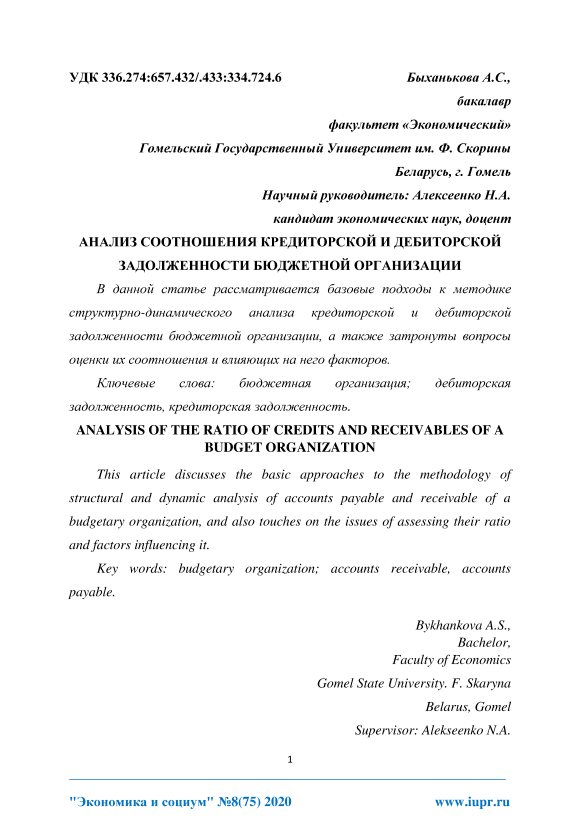 УДК 336.274:657.432/.433:334.724.6

Быханькова А.С., бакалавр
факультет «Экономический»
Гомельский Государственный Университет им. Ф. Скорины
Беларусь, г. Гомель
Научный руководитель: Алексеенко Н.А.
кандидат экономических наук, доцент

АНАЛИЗ СООТНОШЕНИЯ КРЕДИТОРСКОЙ И ДЕБИТОРСКОЙ ЗАДОЛЖЕННОСТИ БЮДЖЕТНОЙ ОРГАНИЗАЦИИ

В данной статье рассматривается базовые подходы к методике структурно-динамического анализа кредиторской и дебиторской задолженности бюджетной организации, а также затронуты вопросы оценки их соотношения и влияющих на него факторов.

Ключевые слова: бюджетная организация; дебиторская задолженность, кредиторская задолженность.

ANALYSIS OF THE RATIO OF CREDITS AND RECEIVABLES OF A BUDGET ORGANIZATION

This article discusses the basic approaches to the methodology of structural and dynamic analysis of accounts payable and receivable of a budgetary organization, and also touches on the issues of assessing their ratio and factors influencing it.

Key words: budgetary organization; accounts receivable, accounts payable.

Bykhankova A.S.,
Bachelor,
Faculty of Economics
Gomel State University. F. Skaryna
Belarus, Gomel
Supervisor: Alekseenko N.A.

1

"Экономика и социум" №8(75) 2020 www.iupr.ru